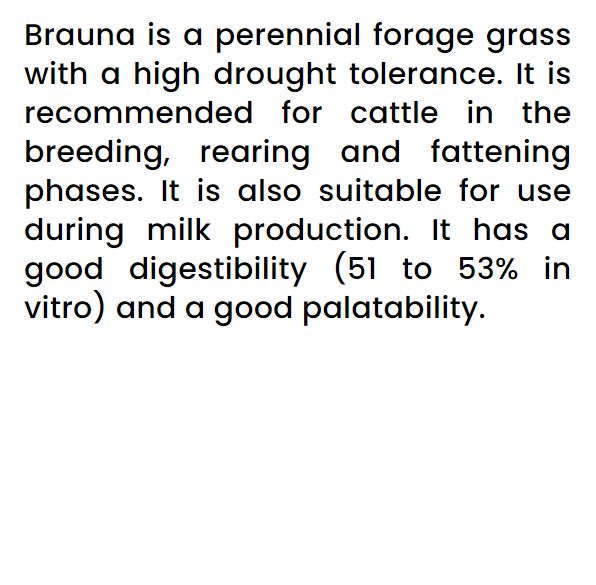 Brauna is a perennial forage grass with a high drought tolerance. It is recommended for cattle in the breeding, rearing and fattening phases. It is also suitable for use during milk production. It has a good digestibility (51 to 53% in vitro) and a good palatability.